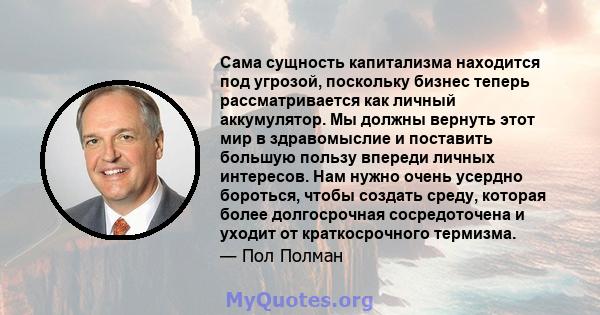 Сама сущность капитализма находится под угрозой, поскольку бизнес теперь рассматривается как личный аккумулятор. Мы должны вернуть этот мир в здравомыслие и поставить большую пользу впереди личных интересов. Нам нужно очень усердно бороться, чтобы создать среду, которая более долгосрочная сосредоточена и уходит от краткосрочного термизма.
— Пол Полман

MyQuotes.org